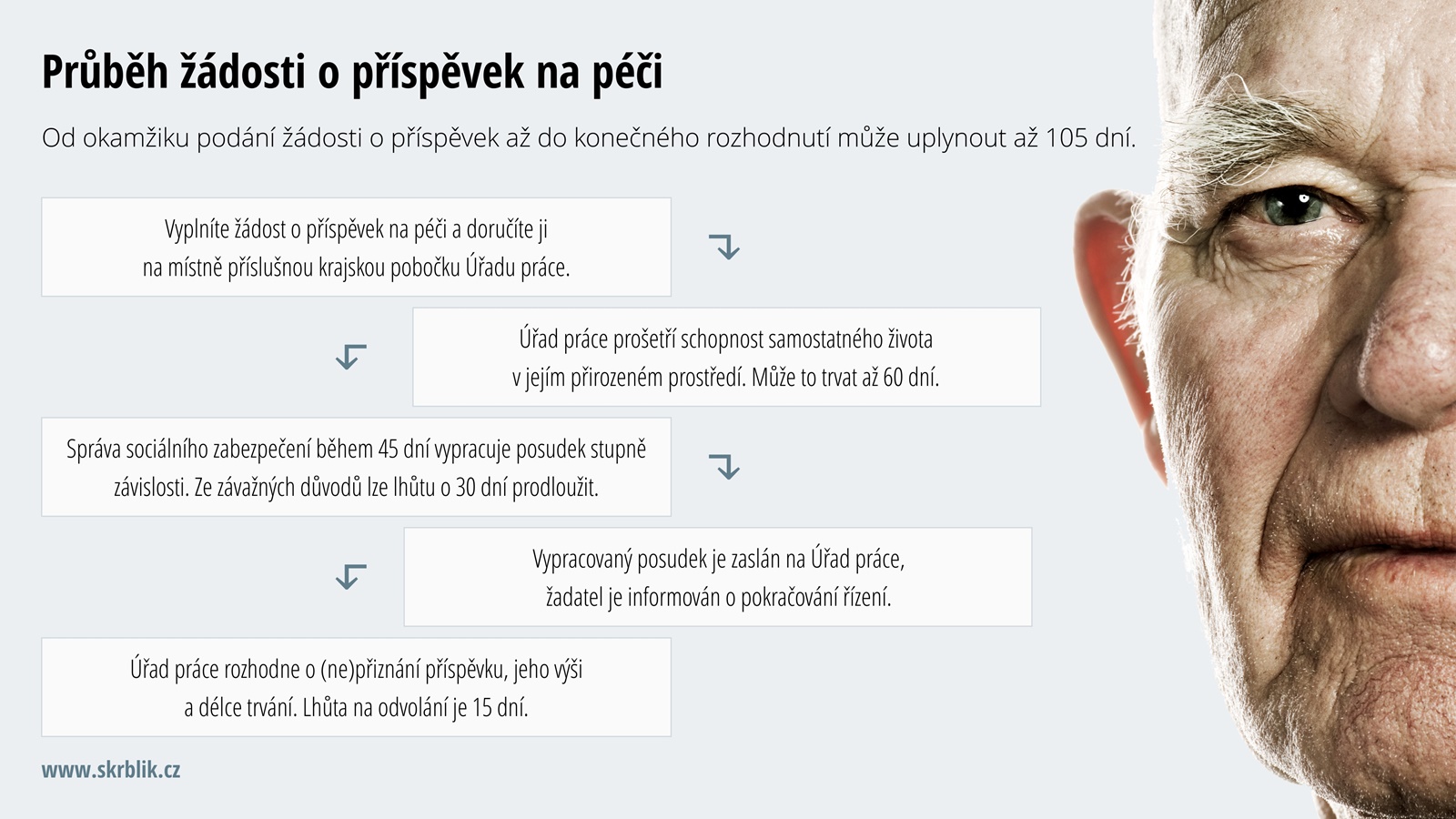 Průběh žádosti o příspěvek na péči

Od okamžiku podání žádosti o příspěvek až do konečného rozhodnutí může uplynout až 105 dní.

Vyplníte žádost o příspěvek na péči a doručíte ji na místně příslušnou krajskou pobočku Úřadu práce.

Úřad práce prošetří schopnost samostatného života v jejím přirozeném prostředí. Může to trvat až 60 dní.

Správa sociálního zabezpečení během 45 dní vypracuje posudek stupně závislosti. Ze závažných důvodů lze lhůtu o 30 dní prodloužit.

Vypracovaný posudek je zaslán na Úřad práce, žadatel je informován o pokračování řízení.

Úřad práce rozhodne o (ne)přiznání příspěvku, jeho výši a délce trvání. Lhůta na odvolání je 15 dní.

www.skrblik.cz